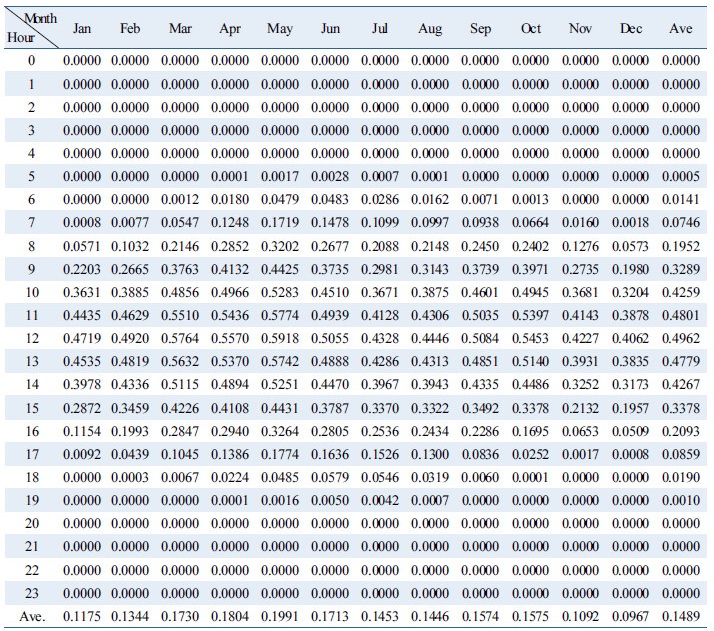 | Month / Hour | Jan | Feb | Mar | Apr | May | Jun | Jul | Aug | Sep | Oct | Nov | Dec | Ave |
|---|---|---|---|---|---|---|---|---|---|---|---|---|---|
| 0 | 0.0000 | 0.0000 | 0.0000 | 0.0000 | 0.0000 | 0.0000 | 0.0000 | 0.0000 | 0.0000 | 0.0000 | 0.0000 | 0.0000 | 0.0000 |
| 1 | 0.0000 | 0.0000 | 0.0000 | 0.0000 | 0.0000 | 0.0000 | 0.0000 | 0.0000 | 0.0000 | 0.0000 | 0.0000 | 0.0000 | 0.0000 |
| 2 | 0.0000 | 0.0000 | 0.0000 | 0.0000 | 0.0000 | 0.0000 | 0.0000 | 0.0000 | 0.0000 | 0.0000 | 0.0000 | 0.0000 | 0.0000 |
| 3 | 0.0000 | 0.0000 | 0.0000 | 0.0000 | 0.0000 | 0.0000 | 0.0000 | 0.0000 | 0.0000 | 0.0000 | 0.0000 | 0.0000 | 0.0000 |
| 4 | 0.0000 | 0.0000 | 0.0000 | 0.0000 | 0.0000 | 0.0000 | 0.0000 | 0.0000 | 0.0000 | 0.0000 | 0.0000 | 0.0000 | 0.0000 |
| 5 | 0.0000 | 0.0000 | 0.0000 | 0.0001 | 0.0017 | 0.0028 | 0.0007 | 0.0001 | 0.0000 | 0.0000 | 0.0000 | 0.0000 | 0.0005 |
| 6 | 0.0000 | 0.0000 | 0.0012 | 0.0180 | 0.0479 | 0.0483 | 0.0286 | 0.0162 | 0.0071 | 0.0013 | 0.0000 | 0.0000 | 0.0141 |
| 7 | 0.0008 | 0.0077 | 0.0547 | 0.1248 | 0.1719 | 0.1478 | 0.1099 | 0.0997 | 0.0938 | 0.0664 | 0.0160 | 0.0018 | 0.0746 |
| 8 | 0.0571 | 0.1032 | 0.2146 | 0.2852 | 0.3202 | 0.2677 | 0.2088 | 0.2148 | 0.2450 | 0.2402 | 0.1276 | 0.0573 | 0.1952 |
| 9 | 0.2203 | 0.2665 | 0.3763 | 0.4132 | 0.4425 | 0.3735 | 0.2981 | 0.3143 | 0.3739 | 0.3971 | 0.2735 | 0.1980 | 0.3289 |
| 10 | 0.3631 | 0.3885 | 0.4856 | 0.4966 | 0.5283 | 0.4510 | 0.3671 | 0.3875 | 0.4601 | 0.4945 | 0.3681 | 0.3204 | 0.4259 |
| 11 | 0.4435 | 0.4629 | 0.5510 | 0.5436 | 0.5774 | 0.4939 | 0.4128 | 0.4306 | 0.5035 | 0.5397 | 0.4143 | 0.3878 | 0.4801 |
| 12 | 0.4719 | 0.4920 | 0.5764 | 0.5570 | 0.5918 | 0.5055 | 0.4328 | 0.4446 | 0.5084 | 0.5453 | 0.4227 | 0.4062 | 0.4962 |
| 13 | 0.4535 | 0.4819 | 0.5632 | 0.5370 | 0.5742 | 0.4888 | 0.4286 | 0.4313 | 0.4851 | 0.5140 | 0.3931 | 0.3835 | 0.4779 |
| 14 | 0.3978 | 0.4336 | 0.5115 | 0.4894 | 0.5251 | 0.4470 | 0.3967 | 0.3943 | 0.4335 | 0.4486 | 0.3252 | 0.3173 | 0.4267 |
| 15 | 0.2872 | 0.3459 | 0.4226 | 0.4108 | 0.4431 | 0.3787 | 0.3370 | 0.3322 | 0.3492 | 0.3378 | 0.2132 | 0.1957 | 0.3378 |
| 16 | 0.1154 | 0.1993 | 0.2847 | 0.2940 | 0.3264 | 0.2805 | 0.2536 | 0.2434 | 0.2286 | 0.1695 | 0.0653 | 0.0509 | 0.2093 |
| 17 | 0.0092 | 0.0439 | 0.1045 | 0.1386 | 0.1774 | 0.1636 | 0.1526 | 0.1300 | 0.0836 | 0.0252 | 0.0017 | 0.0008 | 0.0859 |
| 18 | 0.0000 | 0.0003 | 0.0067 | 0.0224 | 0.0485 | 0.0579 | 0.0546 | 0.0319 | 0.0060 | 0.0001 | 0.0000 | 0.0000 | 0.0190 |
| 19 | 0.0000 | 0.0000 | 0.0000 | 0.0001 | 0.0016 | 0.0050 | 0.0042 | 0.0007 | 0.0000 | 0.0000 | 0.0000 | 0.0000 | 0.0010 |
| 20 | 0.0000 | 0.0000 | 0.0000 | 0.0000 | 0.0000 | 0.0000 | 0.0000 | 0.0000 | 0.0000 | 0.0000 | 0.0000 | 0.0000 | 0.0000 |
| 21 | 0.0000 | 0.0000 | 0.0000 | 0.0000 | 0.0000 | 0.0000 | 0.0000 | 0.0000 | 0.0000 | 0.0000 | 0.0000 | 0.0000 | 0.0000 |
| 22 | 0.0000 | 0.0000 | 0.0000 | 0.0000 | 0.0000 | 0.0000 | 0.0000 | 0.0000 | 0.0000 | 0.0000 | 0.0000 | 0.0000 | 0.0000 |
| 23 | 0.0000 | 0.0000 | 0.0000 | 0.0000 | 0.0000 | 0.0000 | 0.0000 | 0.0000 | 0.0000 | 0.0000 | 0.0000 | 0.0000 | 0.0000 |
| Ave. | 0.1175 | 0.1344 | 0.1730 | 0.1804 | 0.1991 | 0.1713 | 0.1453 | 0.1446 | 0.1574 | 0.1575 | 0.1092 | 0.0967 | 0.1489 |